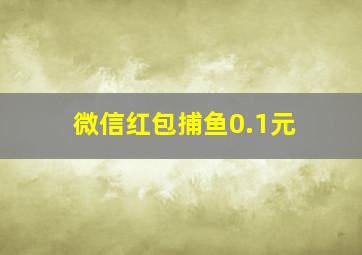 微信红包捕鱼0.1元